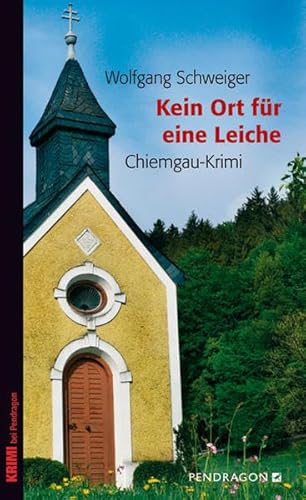 Wolfgang Schweiger
Kein Ort für eine Leiche
Chiemgau-Krimi

KRIMI bei Pendragon

PENDRAGON